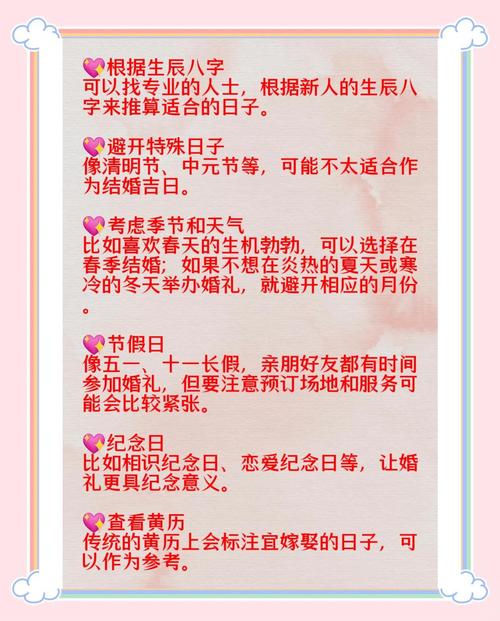 💖根据生辰八字
可以找专业的人士，根据新人的生辰八字来推算适合的日子。

💖避开特殊日子
像清明节、中元节等，可能不太适合作为结婚吉日。

💖考虑季节和天气
比如喜欢春天的生机勃勃，可以选择在春季结婚；如果不想在炎热的夏天或寒冷的冬天举办婚礼，就避开相应的月份。

💖节假日
像五一、十一长假，亲朋好友都有时间参加婚礼，但要注意预订场地和服务可能会比较紧张。

💖纪念日
比如相识纪念日、恋爱纪念日等，让婚礼更具纪念意义。

💖查看黄历
传统的黄历上会标注宜嫁娶的日子，可以作为参考。